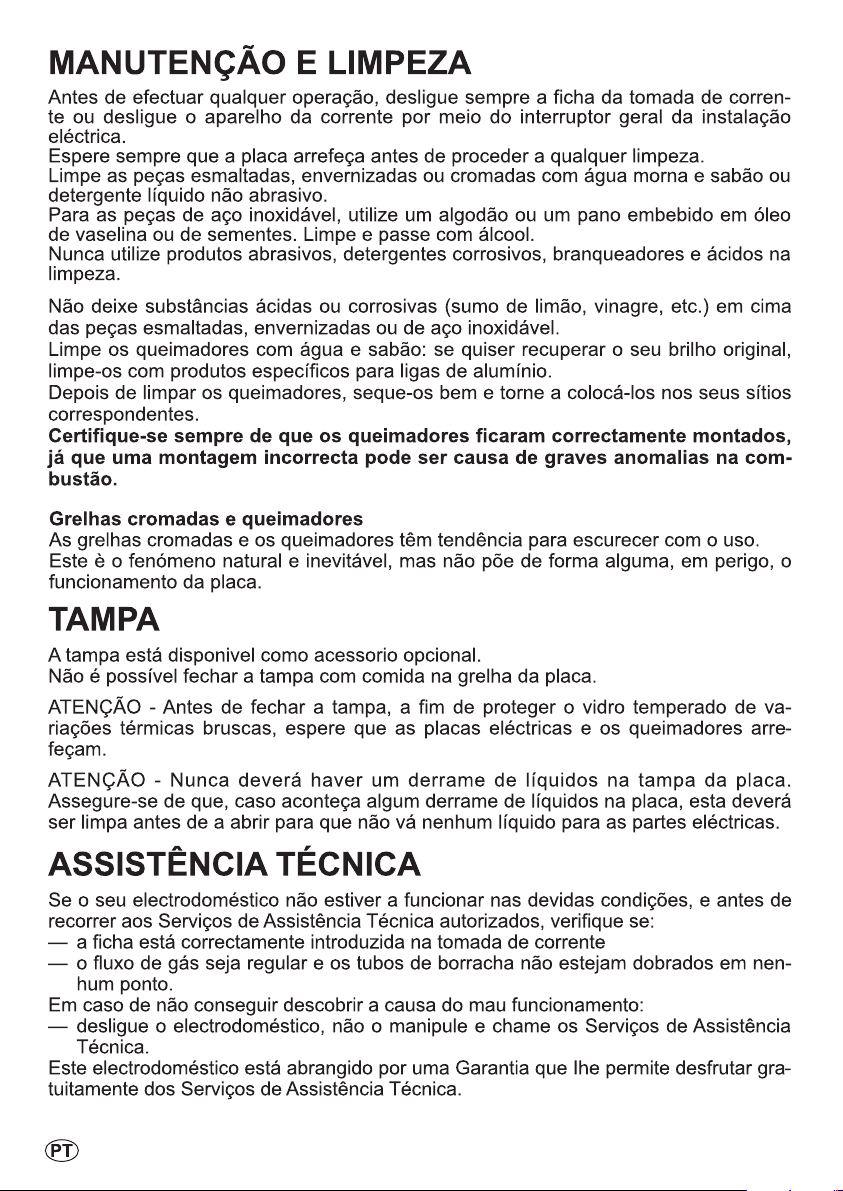 MANUTENÇÃO E LIMPEZA

Antes de efectuar qualquer operação, desligue sempre a ficha da tomada de corrente ou desligue o aparelho da corrente por meio do interruptor geral da instalação eléctrica.
Espere sempre que a placa arrefeça antes de proceder a qualquer limpeza.
Limpe as peças esmaltadas, envernizadas ou cromadas com água morna e sabão ou detergente líquido não abrasivo.
Para as peças de aço inoxidável, utilize um algodão ou um pano embebido em óleo de vaselina ou de sementes. Limpe e passe com álcool.
Nunca utilize produtos abrasivos, detergentes corrosivos, branqueadores e ácidos na limpeza.

Não deixe substâncias ácidas ou corrosivas (sumo de limão, vinagre, etc.) em cima das peças esmaltadas, envernizadas ou de aço inoxidável.
Limpe os queimadores com água e sabão: se quiser recuperar o seu brilho original, limpe-os com produtos específicos para ligas de alumínio.
Depois de limpar os queimadores, seque-os bem e torne a colocá-los nos seus sítios correspondentes.
Certifique-se sempre de que os queimadores ficaram correctamente montados, já que uma montagem incorrecta pode ser causa de graves anomalias na combustão.

Grelhas cromadas e queimadores
As grelhas cromadas e os queimadores têm tendência para escurecer com o uso.
Este è o fenómeno natural e inevitável, mas não põe de forma alguma, em perigo, o funcionamento da placa.

TAMPA

A tampa está disponivel como acessorio opcional.
Não é possível fechar a tampa com comida na grelha da placa.

ATENÇÃO - Antes de fechar a tampa, a fim de proteger o vidro temperado de variações térmicas bruscas, espere que as placas eléctricas e os queimadores arrefeçam.

ATENÇÃO - Nunca deverá haver um derrame de líquidos na tampa da placa.
Assegure-se de que, caso aconteça algum derrame de líquidos na placa, esta deverá ser limpa antes de a abrir para que não vá nenhum líquido para as partes eléctricas.

ASSISTÊNCIA TÉCNICA

Se o seu electrodoméstico não estiver a funcionar nas devidas condições, e antes de recorrer aos Serviços de Assistência Técnica autorizados, verifique se:
— a ficha está correctamente introduzida na tomada de corrente
— o fluxo de gás seja regular e os tubos de borracha não estejam dobrados em nenhum ponto.
Em caso de não conseguir descobrir a causa do mau funcionamento:
— desligue o electrodoméstico, não o manipule e chame os Serviços de Assistência Técnica.
Este electrodoméstico está abrangido por uma Garantia que lhe permite desfrutar gratuitamente dos Serviços de Assistência Técnica.

PT